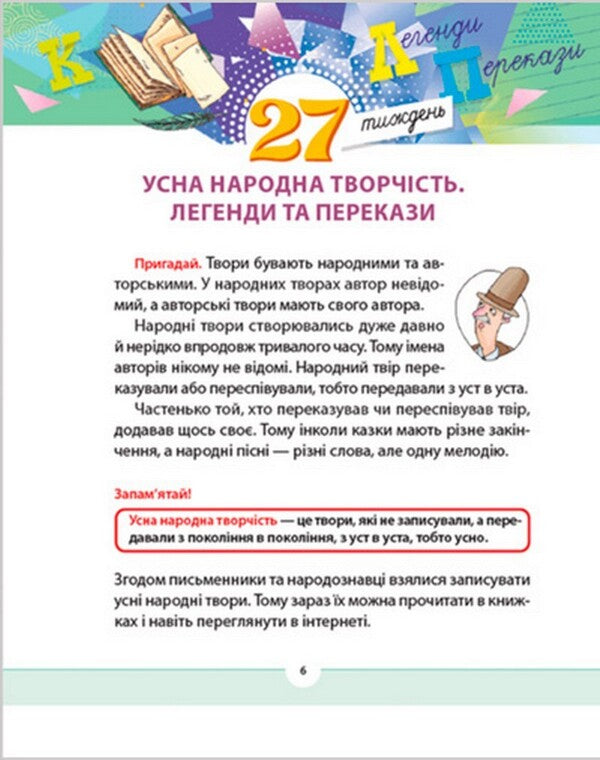 К Легенди Перекази

27 тиждень

УСНА НАРОДНА ТВОРЧІСТЬ. ЛЕГЕНДИ ТА ПЕРЕКАЗИ

Пригадай. Твори бувають народними та авторськими. У народних творах автор невідомий, а авторські твори мають свого автора.

Народні твори створювались дуже давно й нерідко впродовж тривалого часу. Тому імена авторів нікому не відомі. Народний твір переказували або переспівували, тобто передавали з уст в уста.

Частенько той, хто переказував чи переспівував твір, додавав щось своє. Тому інколи казки мають різне закінчення, а народні пісні — різні слова, але одну мелодію.

Запам'ятай!

Усна народна творчість — це твори, які не записували, а передавали з покоління в покоління, з уст в уста, тобто усно.

Згодом письменники та народознавці взялися записувати усні народні твори. Тому зараз їх можна прочитати в книжках і навіть переглянути в інтернеті.

6